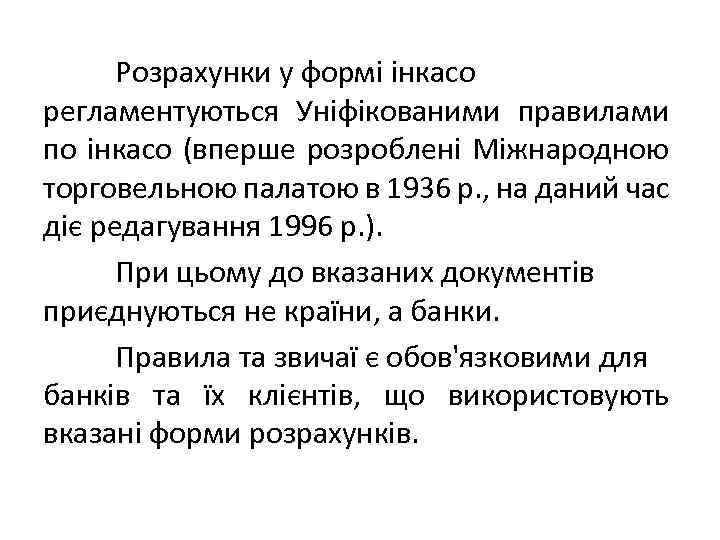 Розрахунки у формі інкасо регламентуються Уніфікованими правилами по інкасо (вперше розроблені Міжнародною торговельною палатою в 1936 р., на даний час діє редагування 1996 р.).

При цьому до вказаних документів приєднуються не країни, а банки.

Правила та звичаї є обов'язковими для банків та їх клієнтів, що використовують вказані форми розрахунків.